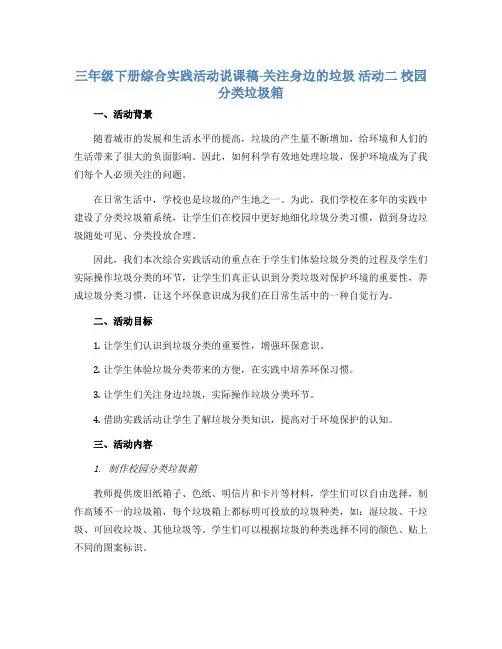 三年级下册综合实践活动说课稿-关注身边的垃圾 活动二 校园分类垃圾箱

一、活动背景

随着城市的发展和生活水平的提高，垃圾的产生量不断增加，给环境和人们的生活带来了很大的负面影响。因此，如何科学有效地处理垃圾，保护环境成为了我们每个人必须关注的问题。

在日常生活中，学校也是垃圾的产生地之一。为此，我们学校在多年的实践中建设了分类垃圾箱系统，让学生们在校园中更好地细化垃圾分类习惯，做到身边垃圾随处可见、分类投放合理。

因此，我们本次综合实践活动的重点在于学生们体验垃圾分类的过程及学生们实际操作垃圾分类的环节，让学生们真正认识到分类垃圾对保护环境的重要性，养成垃圾分类习惯，让这个环保意识成为我们在日常生活中的一种自觉行为。

二、活动目标

1. 让学生们认识到垃圾分类的重要性，增强环保意识。

2. 让学生体验垃圾分类带来的方便，在实践中培养环保习惯。

3. 让学生们关注身边垃圾，实际操作垃圾分类环节。

4. 借助实践活动让学生了解垃圾分类知识，提高对于环境保护的认知。

三、活动内容

1. 制作校园分类垃圾箱

教师提供废旧纸箱子、色纸、明信片和卡片等材料，学生们可以自由选择，制作高矮不一的垃圾箱，每个垃圾箱上都标明可投放的垃圾种类，如：湿垃圾、干垃圾、可回收垃圾、其他垃圾等。学生们可以根据垃圾的种类选择不同的颜色、贴上不同的图案标识。